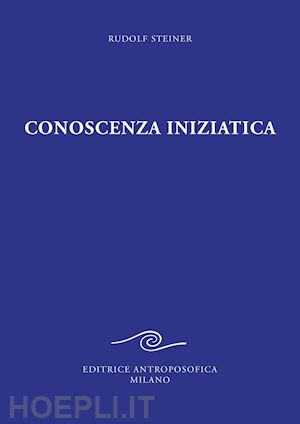 RUDOLF STEINER

CONOSCENZA INIZIATICA

EDITRICE ANTROPOSOFICA
MILANO

HOEPLI.IT